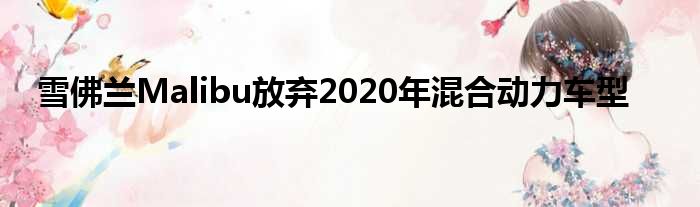 雪佛兰Malibu放弃2020年混合动力车型